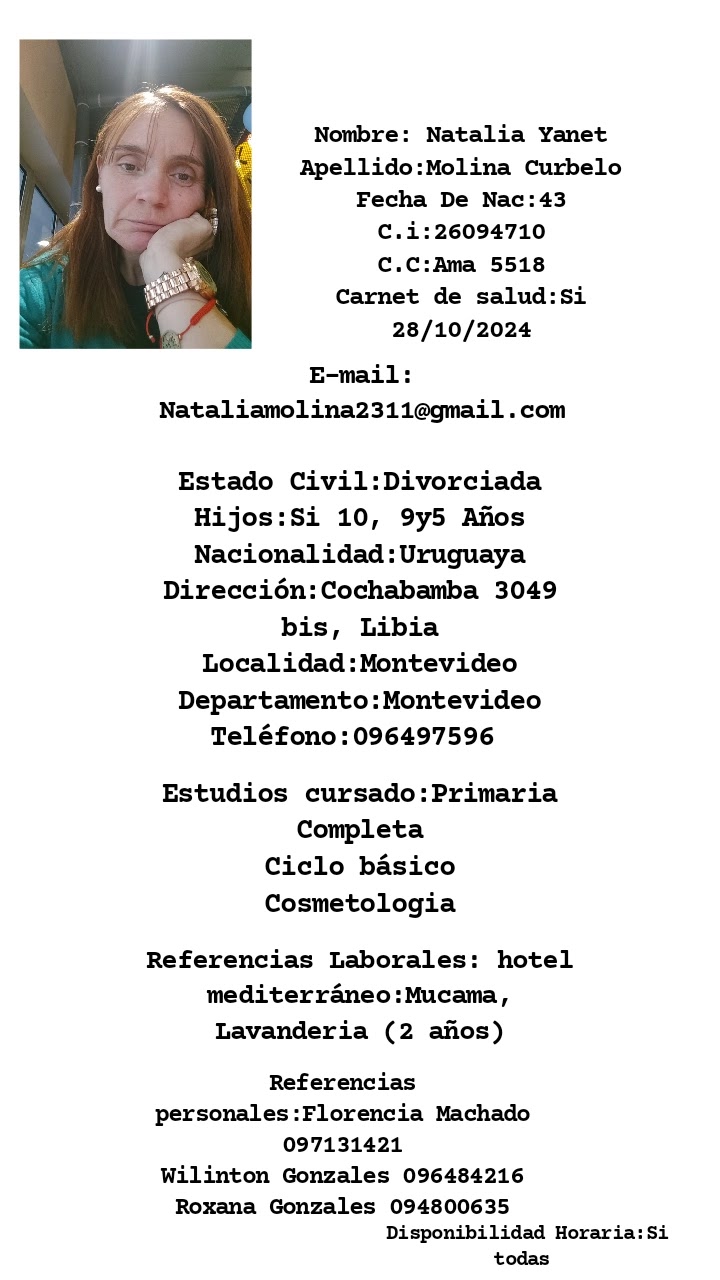 Nombre: Natalia Yanet
Apellido:Molina Curbelo
Fecha De Nac:43
C.i:26094710
C.C:Ama 5518
Carnet de salud:Si
28/10/2024

E-mail:
Nataliamolina2311@gmail.com

Estado Civil:Divorciada
Hijos:Si 10, 9y5 Años
Nacionalidad:Uruguaya
Dirección:Cochabamba 3049 bis, Libia
Localidad:Montevideo
Departamento:Montevideo
Teléfono:096497596

Estudios cursado:Primaria Completa
Ciclo básico
Cosmetologia

Referencias Laborales: hotel mediterráneo:Mucama, Lavanderia (2 años)

Referencias personales:Florencia Machado 097131421
Wilinton Gonzales 096484216
Roxana Gonzales 094800635

Disponibilidad Horaria:Si todas